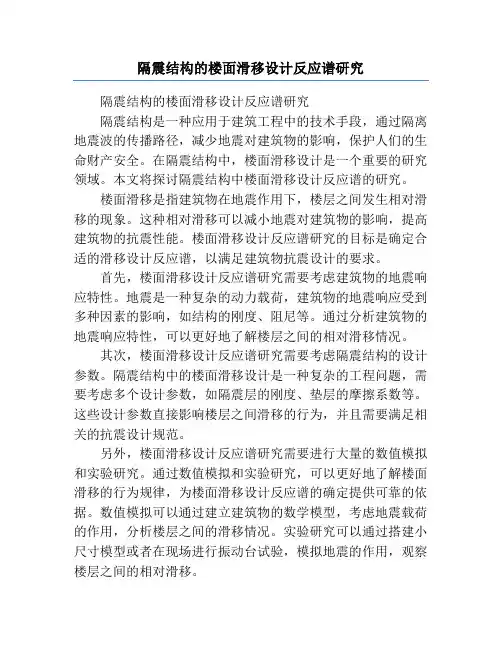 隔震结构的楼面滑移设计反应谱研究

隔震结构的楼面滑移设计反应谱研究

隔震结构是一种应用于建筑工程中的技术手段，通过隔离地震波的传播路径，减少地震对建筑物的影响，保护人们的生命财产安全。在隔震结构中，楼面滑移设计是一个重要的研究领域。本文将探讨隔震结构中楼面滑移设计反应谱的研究。

楼面滑移是指建筑物在地震作用下，楼层之间发生相对滑移的现象。这种相对滑移可以减小地震对建筑物的影响，提高建筑物的抗震性能。楼面滑移设计反应谱研究的目标是确定合适的滑移设计反应谱，以满足建筑物抗震设计的要求。

首先，楼面滑移设计反应谱研究需要考虑建筑物的地震响应特性。地震是一种复杂的动力载荷，建筑物的地震响应受到多种因素的影响，如结构的刚度、阻尼等。通过分析建筑物的地震响应特性，可以更好地了解楼层之间的相对滑移情况。

其次，楼面滑移设计反应谱研究需要考虑隔震结构的设计参数。隔震结构中的楼面滑移设计是一种复杂的工程问题，需要考虑多个设计参数，如隔震层的刚度、垫层的摩擦系数等。这些设计参数直接影响楼层之间滑移的行为，并且需要满足相关的抗震设计规范。

另外，楼面滑移设计反应谱研究需要进行大量的数值模拟和实验研究。通过数值模拟和实验研究，可以更好地了解楼面滑移的行为规律，为楼面滑移设计反应谱的确定提供可靠的依据。数值模拟可以通过建立建筑物的数学模型，考虑地震载荷的作用，分析楼层之间的滑移情况。实验研究可以通过搭建小尺寸模型或者在现场进行振动台试验，模拟地震的作用，观察楼层之间的相对滑移。